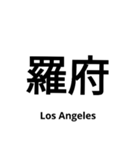 羅府

Los Angeles